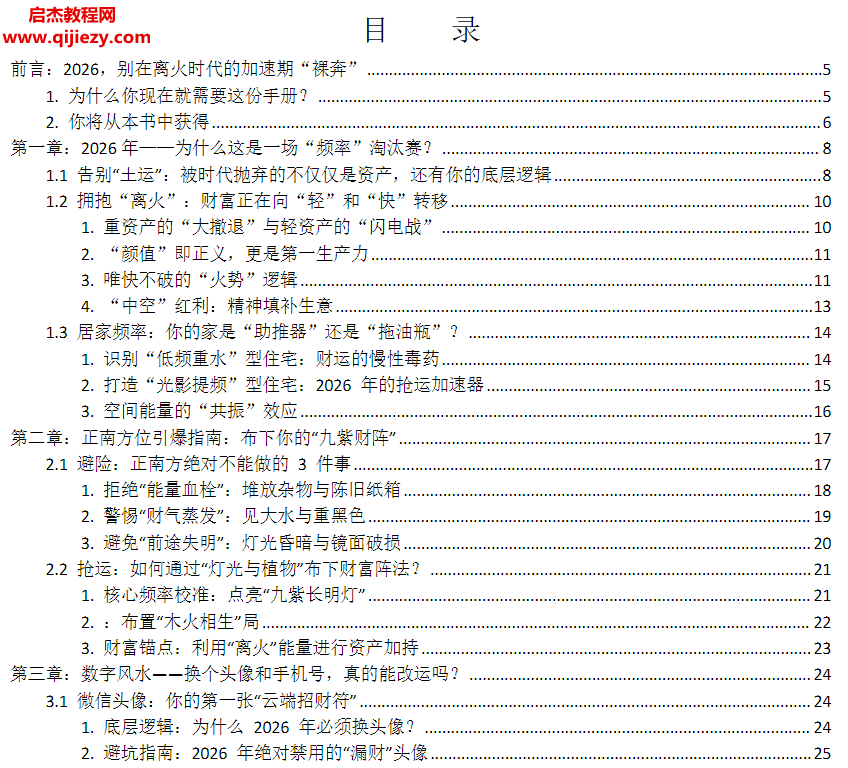 启杰教程网
www.qijiezy.com

目　录

前言：2026，别在离火时代的加速期“裸奔” 5
1. 为什么你现在就需要这份手册？ 5
2. 你将从本书中获得 6
第一章：2026 年——为什么这是一场“频率”淘汰赛？ 8
1.1 告别“土运”：被时代抛弃的不仅仅是资产，还有你的底层逻辑 8
1.2 拥抱“离火”：财富正在向“轻”和“快”转移 10
1. 重资产的“大撤退”与轻资产的“闪电战” 10
2. “颜值”即正义，更是第一生产力 11
3. 唯快不破的“火势”逻辑 11
4. “中空”红利：精神填补生意 13
1.3 居家频率：你的家是“助推器”还是“拖油瓶”？ 14
1. 识别“低频重水”型住宅：财运的慢性毒药 14
2. 打造“光影提频”型住宅：2026 年的抢运加速器 15
3. 空间能量的“共振”效应 16
第二章：正南方位引爆指南：布下你的“九紫财阵” 17
2.1 避险：正南方绝对不能做的 3 件事 17
1. 拒绝“能量血栓”：堆放杂物与陈旧纸箱 18
2. 警惕“财气蒸发”：见大水与重黑色 19
3. 避免“前途失明”：灯光昏暗与镜面破损 20
2.2 抢运：如何通过“灯光与植物”布下财富阵法？ 21
1. 核心频率校准：点亮“九紫长明灯” 21
2. ：布置“木火相生”局 22
3. 财富锚点：利用“离火”能量进行资产加持 23
第三章：数字风水——换个头像和手机号，真的能改运吗？ 24
3.1 微信头像：你的第一张“云端招财符” 24
1. 底层逻辑：为什么 2026 年必须换头像？ 24
2. 避坑指南：2026 年绝对禁用的“漏财”头像 25